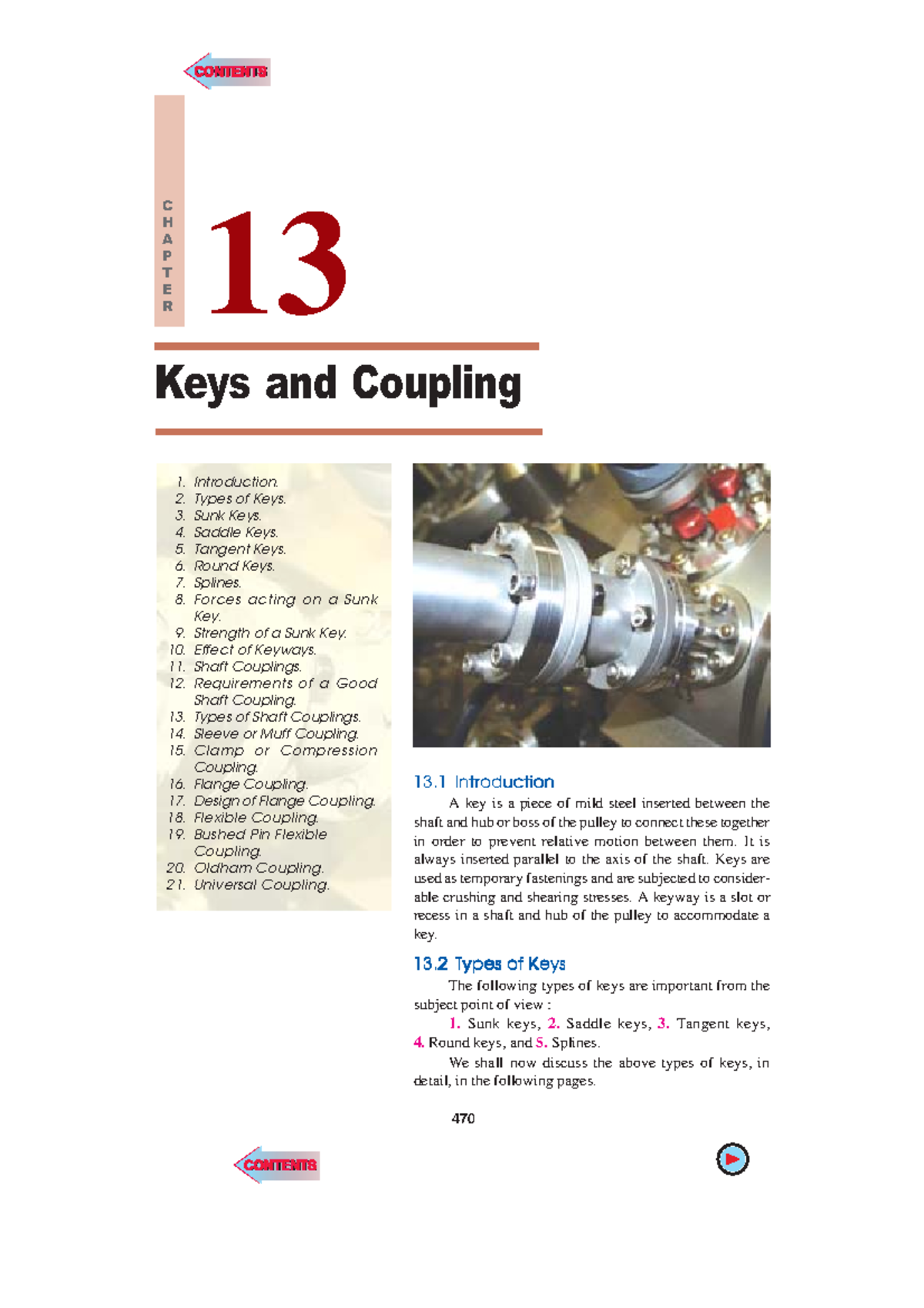 CONTENTS

CHAPTER

13

Keys and Coupling

1. Introduction.
2. Types of Keys.
3. Sunk Keys.
4. Saddle Keys.
5. Tangent Keys.
6. Round Keys.
7. Splines.
8. Forces acting on a Sunk Key.
9. Strength of a Sunk Key.
10. Effect of Keyways.
11. Shaft Couplings.
12. Requirements of a Good Shaft Coupling.
13. Types of Shaft Couplings.
14. Sleeve or Muff Coupling.
15. Clamp or Compression Coupling.
16. Flange Coupling.
17. Design of Flange Coupling.
18. Flexible Coupling.
19. Bushed Pin Flexible Coupling.
20. Oldham Coupling.
21. Universal Coupling.

13.1 Introduction

A key is a piece of mild steel inserted between the shaft and hub or boss of the pulley to connect these together in order to prevent relative motion between them. It is always inserted parallel to the axis of the shaft. Keys are used as temporary fastenings and are subjected to considerable crushing and shearing stresses. A keyway is a slot or recess in a shaft and hub of the pulley to accommodate a key.

13.2 Types of Keys

The following types of keys are important from the subject point of view :

1. Sunk keys, 2. Saddle keys, 3. Tangent keys, 4. Round keys, and 5. Splines.

We shall now discuss the above types of keys, in detail, in the following pages.

470

CONTENTS